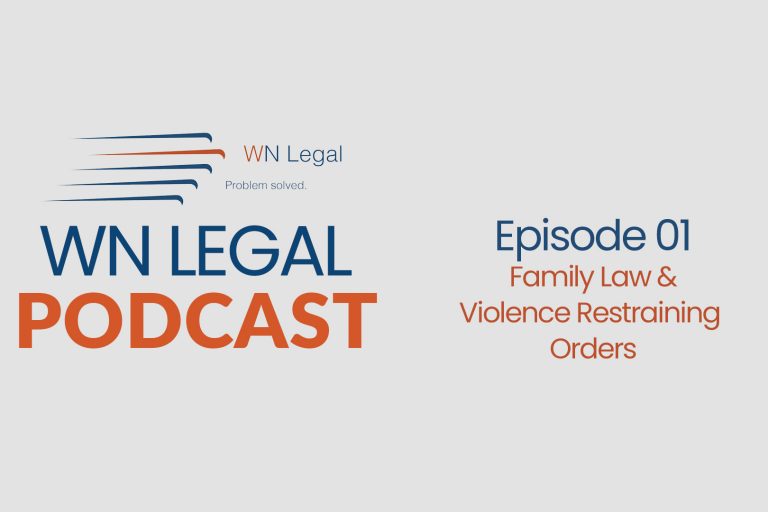 WN Legal
Problem solved.

WN LEGAL
PODCAST

Episode 01
Family Law & Violence Restraining Orders